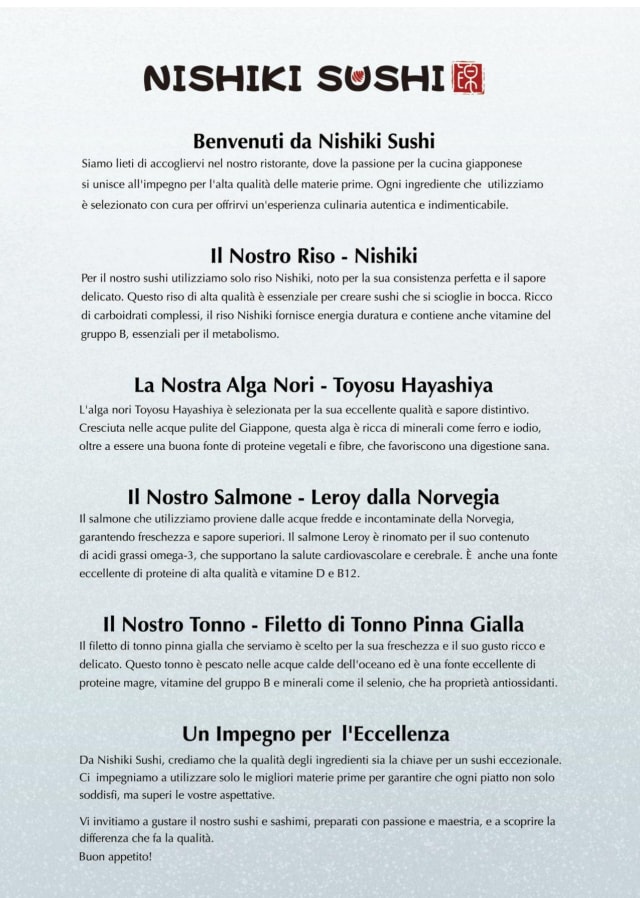 NISHIKI SUSHI

Benvenuti da Nishiki Sushi

Siamo lieti di accogliervi nel nostro ristorante, dove la passione per la cucina giapponese si unisce all'impegno per l'alta qualità delle materie prime. Ogni ingrediente che utilizziamo è selezionato con cura per offrirvi un'esperienza culinaria autentica e indimenticabile.

Il Nostro Riso - Nishiki

Per il nostro sushi utilizziamo solo riso Nishiki, noto per la sua consistenza perfetta e il sapore delicato. Questo riso di alta qualità è essenziale per creare sushi che si scioglie in bocca. Ricco di carboidrati complessi, il riso Nishiki fornisce energia duratura e contiene anche vitamine del gruppo B, essenziali per il metabolismo.

La Nostra Alga Nori - Toyosu Hayashiya

L'alga nori Toyosu Hayashiya è selezionata per la sua eccellente qualità e sapore distintivo. Cresciuta nelle acque pulite del Giappone, questa alga è ricca di minerali come ferro e iodio, oltre a essere una buona fonte di proteine vegetali e fibre, che favoriscono una digestione sana.

Il Nostro Salmone - Leroy dalla Norvegia

Il salmone che utilizziamo proviene dalle acque fredde e incontaminate della Norvegia, garantendo freschezza e sapore superiori. Il salmone Leroy è rinomato per il suo contenuto di acidi grassi omega-3, che supportano la salute cardiovascolare e cerebrale. È anche una fonte eccellente di proteine di alta qualità e vitamine D e B12.

Il Nostro Tonno - Filetto di Tonno Pinna Gialla

Il filetto di tonno pinna gialla che serviamo è scelto per la sua freschezza e il suo gusto ricco e delicato. Questo tonno è pescato nelle acque calde dell'oceano ed è una fonte eccellente di proteine magre, vitamine del gruppo B e minerali come il selenio, che ha proprietà antiossidanti.

Un Impegno per l'Eccellenza

Da Nishiki Sushi, crediamo che la qualità degli ingredienti sia la chiave per un sushi eccezionale. Ci impegniamo a utilizzare solo le migliori materie prime per garantire che ogni piatto non solo soddisfi, ma superi le vostre aspettative.

Vi invitiamo a gustare il nostro sushi e sashimi, preparati con passione e maestria, e a scoprire la differenza che fa la qualità.
Buon appetito!